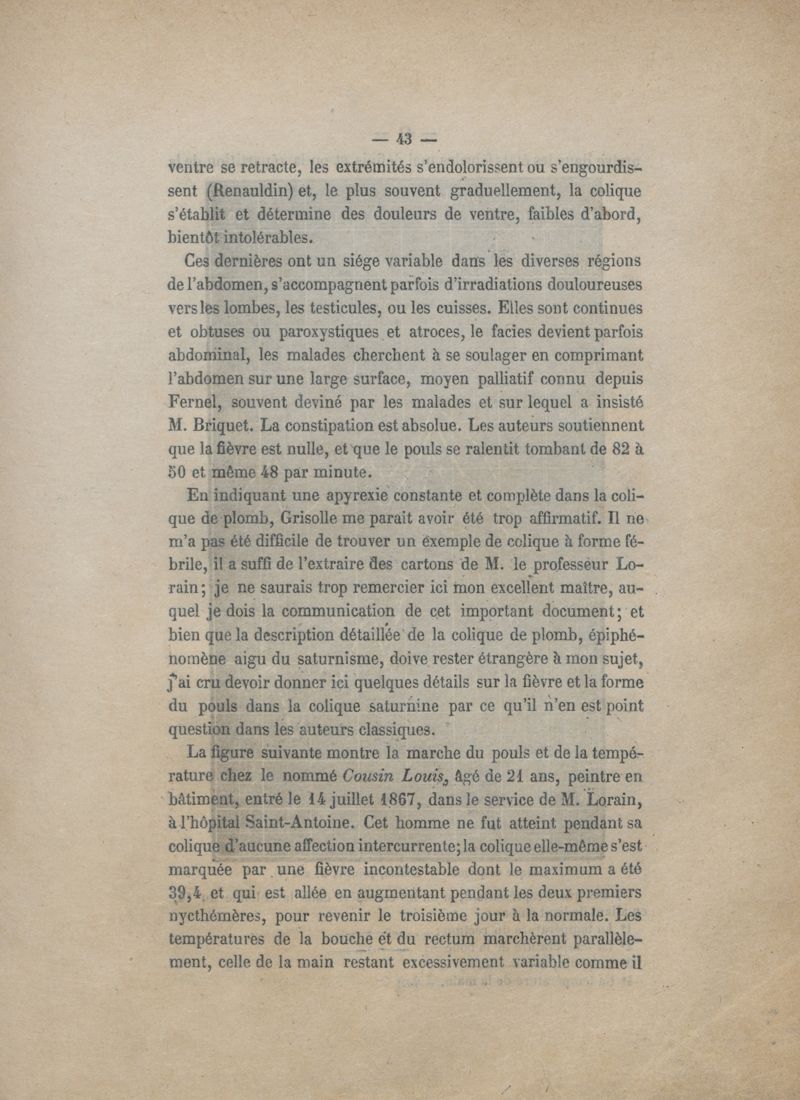 — 43 —

ventre se retracte, les extrémités s'endolorissent ou s'engourdissent (Renauldin) et, le plus souvent graduellement, la colique s'établit et détermine des douleurs de ventre, faibles d'abord, bientôt intolérables.

Ces dernières ont un siége variable dans les diverses régions de l'abdomen, s'accompagnent parfois d'irradiations douloureuses vers les lombes, les testicules, ou les cuisses. Elles sont continues et obtuses ou paroxystiques et atroces, le facies devient parfois abdominal, les malades cherchent à se soulager en comprimant l'abdomen sur une large surface, moyen palliatif connu depuis Fernel, souvent deviné par les malades et sur lequel a insisté M. Briquet. La constipation est absolue. Les auteurs soutiennent que la fièvre est nulle, et que le pouls se ralentit tombant de 82 à 50 et même 48 par minute.

En indiquant une apyrexie constante et complète dans la colique de plomb, Grisolle me paraît avoir été trop affirmatif. Il ne m'a pas été difficile de trouver un exemple de colique à forme fébrile, il a suffi de l'extraire des cartons de M. le professeur Lorain; je ne saurais trop remercier ici mon excellent maître, auquel je dois la communication de cet important document; et bien que la description détaillée de la colique de plomb, épiphénomène aigu du saturnisme, doive rester étrangère à mon sujet, j'ai cru devoir donner ici quelques détails sur la fièvre et la forme du pouls dans la colique saturnine par ce qu'il n'en est point question dans les auteurs classiques.

La figure suivante montre la marche du pouls et de la température chez le nommé Cousin Louis, âgé de 21 ans, peintre en bâtiment, entré le 14 juillet 1867, dans le service de M. Lorain, à l'hôpital Saint-Antoine. Cet homme ne fut atteint pendant sa colique d'aucune affection intercurrente; la colique elle-même s'est marquée par une fièvre incontestable dont le maximum a été 39,4 et qui est allée en augmentant pendant les deux premiers nycthémères, pour revenir le troisième jour à la normale. Les températures de la bouche et du rectum marchèrent parallèlement, celle de la main restant excessivement variable comme il